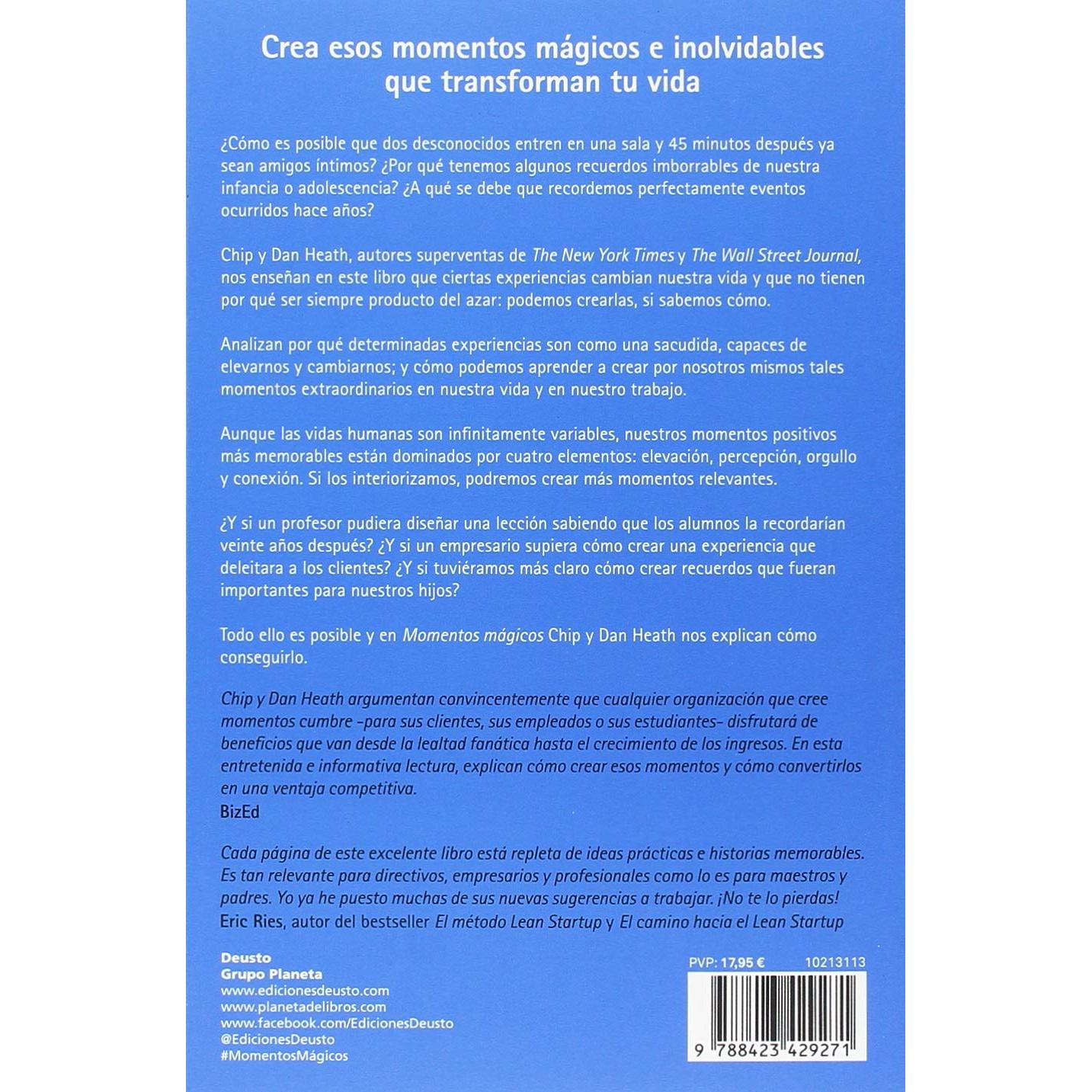 Crea esos momentos mágicos e inolvidables que transforman tu vida

¿Cómo es posible que dos desconocidos entren en una sala y 45 minutos después ya sean amigos íntimos? ¿Por qué tenemos algunos recuerdos imborrables de nuestra infancia o adolescencia? ¿A qué se debe que recordemos perfectamente eventos ocurridos hace años?

Chip y Dan Heath, autores superventas de The New York Times y The Wall Street Journal, nos enseñan en este libro que ciertas experiencias cambian nuestra vida y que no tienen por qué ser siempre producto del azar: podemos crearlas, si sabemos cómo.

Analizan por qué determinadas experiencias son como una sacudida, capaces de elevarnos y cambiarnos; y cómo podemos aprender a crear por nosotros mismos tales momentos extraordinarios en nuestra vida y en nuestro trabajo.

Aunque las vidas humanas son infinitamente variables, nuestros momentos positivos más memorables están dominados por cuatro elementos: elevación, percepción, orgullo y conexión. Si los interiorizamos, podremos crear más momentos relevantes.

¿Y si un profesor pudiera diseñar una lección sabiendo que los alumnos la recordarían veinte años después? ¿Y si un empresario supiera cómo crear una experiencia que deleitara a los clientes? ¿Y si tuviéramos más claro cómo crear recuerdos que fueran importantes para nuestros hijos?

Todo ello es posible y en Momentos mágicos Chip y Dan Heath nos explican cómo conseguirlo.

Chip y Dan Heath argumentan convincentemente que cualquier organización que cree momentos cumbre -para sus clientes, sus empleados o sus estudiantes- disfrutará de beneficios que van desde la lealtad fanática hasta el crecimiento de los ingresos. En esta entretenida e informativa lectura, explican cómo crear esos momentos y cómo convertirlos en una ventaja competitiva.
BizEd

Cada página de este excelente libro está repleta de ideas prácticas e historias memorables. Es tan relevante para directivos, empresarios y profesionales como lo es para maestros y padres. Yo ya he puesto muchas de sus nuevas sugerencias a trabajar. ¡No te lo pierdas!
Eric Ries, autor del bestseller El método Lean Startup y El camino hacia el Lean Startup

Deusto
Grupo Planeta
www.edicionesdeusto.com
www.planetadelibros.com
www.facebook.com/EdicionesDeusto
@EdicionesDeusto
#MomentosMágicos

PVP: 17,95 € 10213113

9 788423 429271